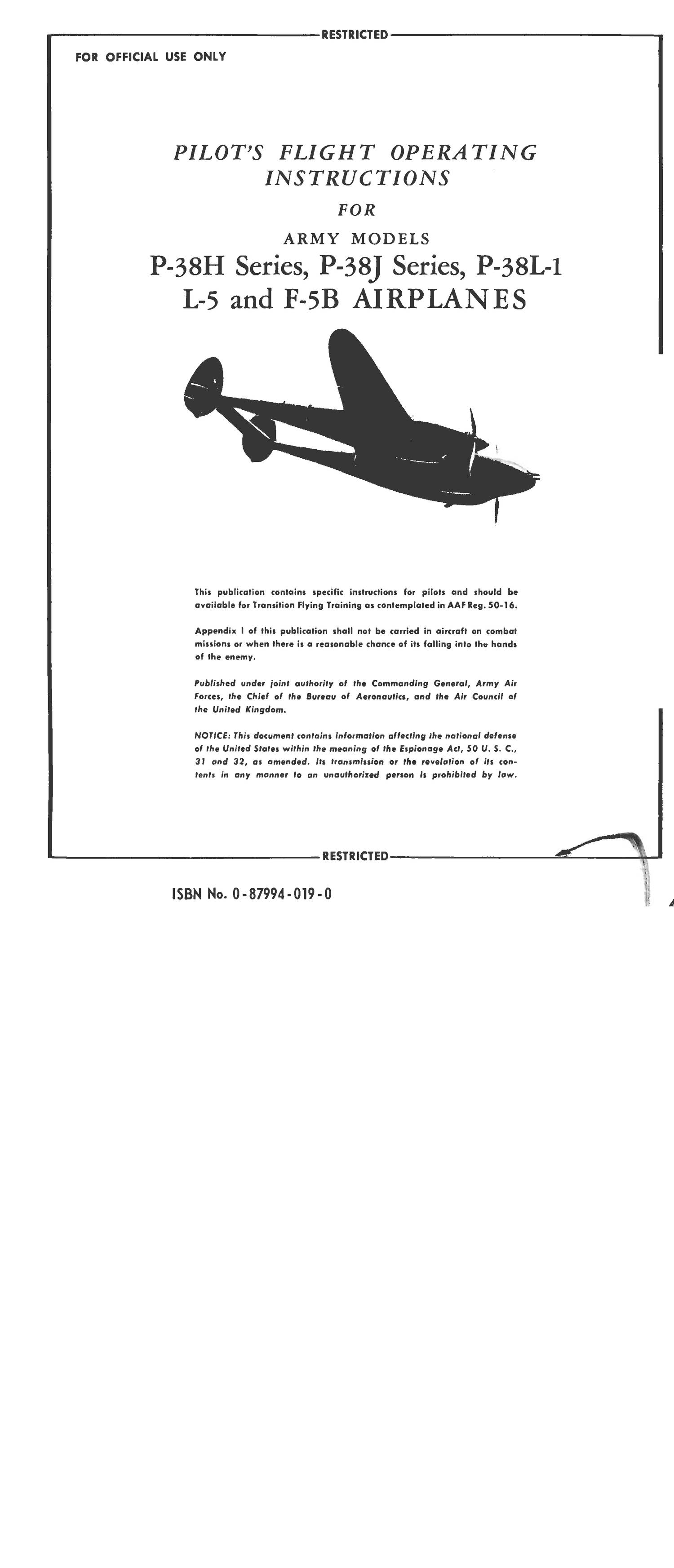 RESTRICTED

FOR OFFICIAL USE ONLY

PILOT'S FLIGHT OPERATING INSTRUCTIONS

FOR

ARMY MODELS

P-38H Series, P-38J Series, P-38L-1 L-5 and F-5B AIRPLANES

This publication contains specific instructions for pilots and should be available for Transition Flying Training as contemplated in AAF Reg. 50-16.

Appendix I of this publication shall not be carried in aircraft on combat missions or when there is a reasonable chance of its falling into the hands of the enemy.

Published under joint authority of the Commanding General, Army Air Forces, the Chief of the Bureau of Aeronautics, and the Air Council of the United Kingdom.

NOTICE: This document contains information affecting the national defense of the United States within the meaning of the Espionage Act, 50 U. S. C., 31 and 32, as amended. Its transmission or the revelation of its contents in any manner to an unauthorized person is prohibited by law.

RESTRICTED

ISBN No. 0-87994-019-0